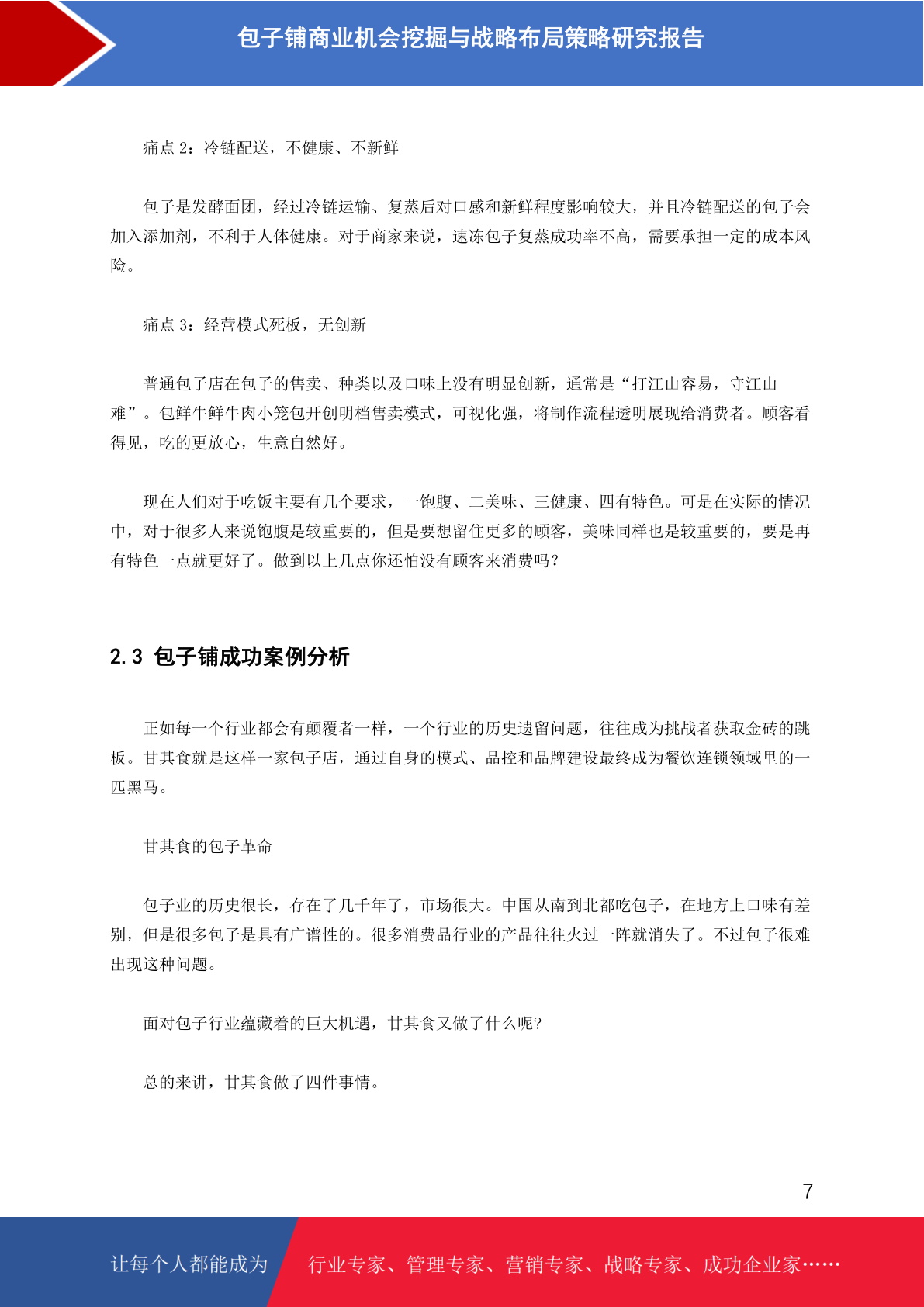 包子铺商业机会挖掘与战略布局策略研究报告

痛点 2：冷链配送，不健康、不新鲜

包子是发酵面团，经过冷链运输、复蒸后对口感和新鲜程度影响较大，并且冷链配送的包子会加入添加剂，不利于人体健康。对于商家来说，速冻包子复蒸成功率不高，需要承担一定的成本风险。

痛点 3：经营模式死板，无创新

普通包子店在包子的售卖、种类以及口味上没有明显创新，通常是“打江山容易，守江山难”。包鲜牛鲜牛肉小笼包开创明档售卖模式，可视化强，将制作流程透明展现给消费者。顾客看得见，吃的更放心，生意自然好。

现在人们对于吃饭主要有几个要求，一饱腹、二美味、三健康、四有特色。可是在实际的情况中，对于很多人来说饱腹是较重要的，但是要想留住更多的顾客，美味同样也是较重要的，要是再有特色一点就更好了。做到以上几点你还怕没有顾客来消费吗？

2.3 包子铺成功案例分析

正如每一个行业都会有颠覆者一样，一个行业的历史遗留问题，往往成为挑战者获取金砖的跳板。甘其食就是这样一家包子店，通过自身的模式、品控和品牌建设最终成为餐饮连锁领域里的一匹黑马。

甘其食的包子革命

包子业的历史很长，存在了几千年了，市场很大。中国从南到北都吃包子，在地方上口味有差别，但是很多包子是具有广谱性的。很多消费品行业的产品往往火过一阵就消失了。不过包子很难出现这种问题。

面对包子行业蕴藏着的巨大机遇，甘其食又做了什么呢?

总的来讲，甘其食做了四件事情。

7

让每个人都能成为 行业专家、管理专家、营销专家、战略专家、成功企业家……